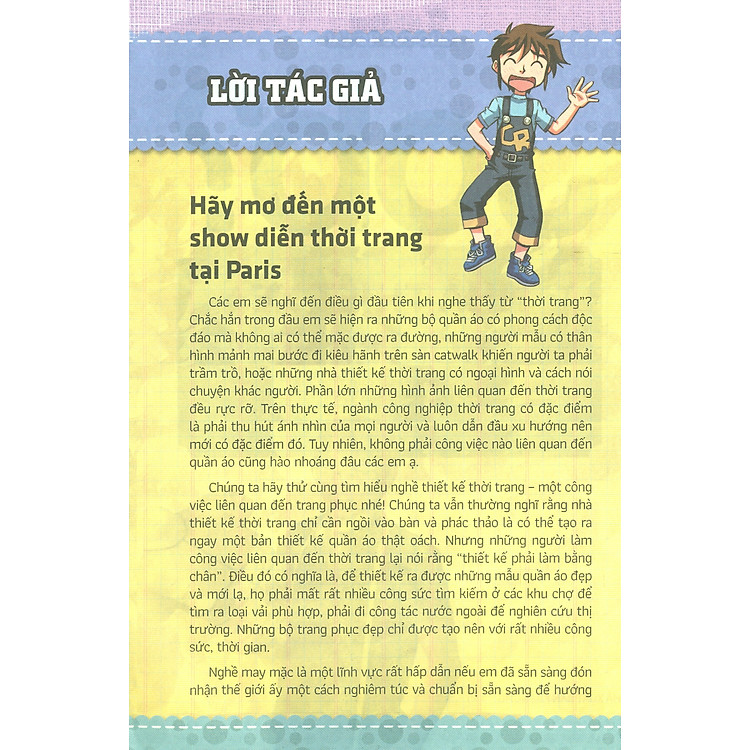 LỜI TÁC GIẢ

CR

Hãy mơ đến một show diễn thời trang tại Paris

Các em sẽ nghĩ đến điều gì đầu tiên khi nghe thấy từ "thời trang"? Chắc hẳn trong đầu em sẽ hiện ra những bộ quần áo có phong cách độc đáo mà không ai có thể mặc được ra đường, những người mẫu có thân hình mảnh mai bước đi kiêu hãnh trên sàn catwalk khiến người ta phải trầm trồ, hoặc những nhà thiết kế thời trang có ngoại hình và cách nói chuyện khác người. Phần lớn những hình ảnh liên quan đến thời trang đều rực rỡ. Trên thực tế, ngành công nghiệp thời trang có đặc điểm là phải thu hút ánh nhìn của mọi người và luôn dẫn đầu xu hướng nên mới có đặc điểm đó. Tuy nhiên, không phải công việc nào liên quan đến quần áo cũng hào nhoáng đâu các em ạ.

Chúng ta hãy thử cùng tìm hiểu nghề thiết kế thời trang – một công việc liên quan đến trang phục nhé! Chúng ta vẫn thường nghĩ rằng nhà thiết kế thời trang chỉ cần ngồi vào bàn và phác thảo là có thể tạo ra ngay một bản thiết kế quần áo thật oách. Nhưng những người làm công việc liên quan đến thời trang lại nói rằng "thiết kế phải làm bằng chân". Điều đó có nghĩa là, để thiết kế ra được những mẫu quần áo đẹp và mới lạ, họ phải mất rất nhiều công sức tìm kiếm ở các khu chợ để tìm ra loại vải phù hợp, phải đi công tác nước ngoài để nghiên cứu thị trường. Những bộ trang phục đẹp chỉ được tạo nên với rất nhiều công sức, thời gian.

Nghề may mặc là một lĩnh vực rất hấp dẫn nếu em đã sẵn sàng đón nhận thế giới ấy một cách nghiêm túc và chuẩn bị sẵn sàng để hướng